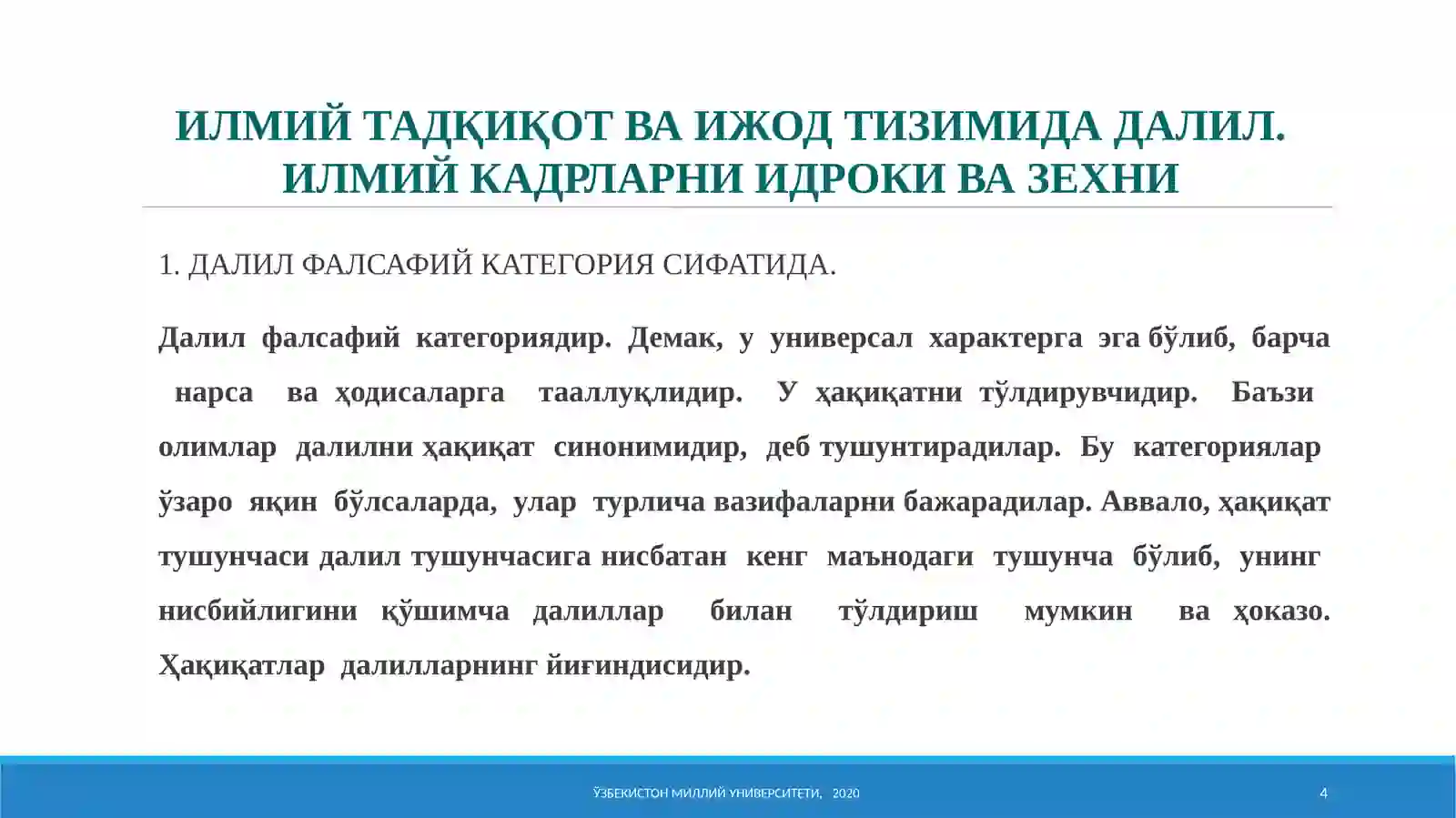 ИЛМИЙ ТАДҚИҚОТ ВА ИЖОД ТИЗИМИДА ДАЛИЛ. ИЛМИЙ КАДРЛАРНИ ИДРОКИ ВА ЗЕХНИ

1. ДАЛИЛ ФАЛСАФИЙ КАТЕГОРИЯ СИФАТИДА.

Далил фалсафий категориядир. Демак, у универсал характерга эга бўлиб, барча нарса ва ҳодисаларга тааллуқлидир. У ҳақиқатни тўлдирувчидир. Баъзи олимлар далилни ҳақиқат синонимидир, деб тушунтирадилар. Бу категориялар ўзаро яқин бўлсаларда, улар турлича вазифаларни бажарадилар. Аввало, ҳақиқат тушунчаси далил тушунчасига нисбатан кенг маънодаги тушунча бўлиб, унинг нисбийлигини қўшимча далиллар билан тўлдириш мумкин ва ҳоказо. Ҳақиқатлар далилларнинг йиғиндисидир.

ЎЗБЕКИСТОН МИЛЛИЙ УНИВЕРСИТЕТИ, 2020

4